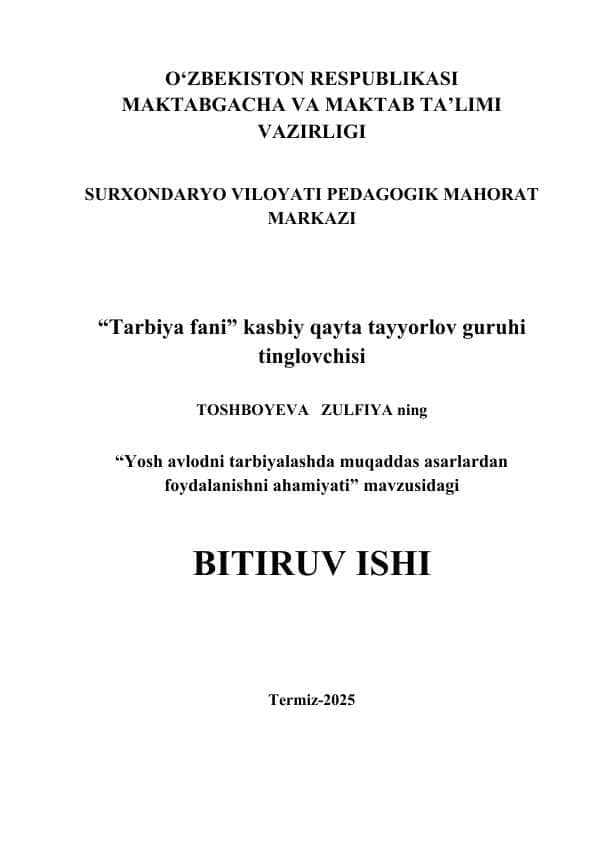 O‘ZBEKISTON RESPUBLIKASI
MAKTABGACHA VA MAKTAB TA’LIMI
VAZIRLIGI

SURXONDARYO VILOYATI PEDAGOGIK MAHORAT
MARKAZI

“Tarbiya fani” kasbiy qayta tayyorlov guruhi
tinglovchisi

TOSHBOYEVA ZULFIYA ning

“Yosh avlodni tarbiyalashda muqaddas asarlardan
foydalanishni ahamiyati” mavzusidagi

BITIRUV ISHI

Termiz-2025